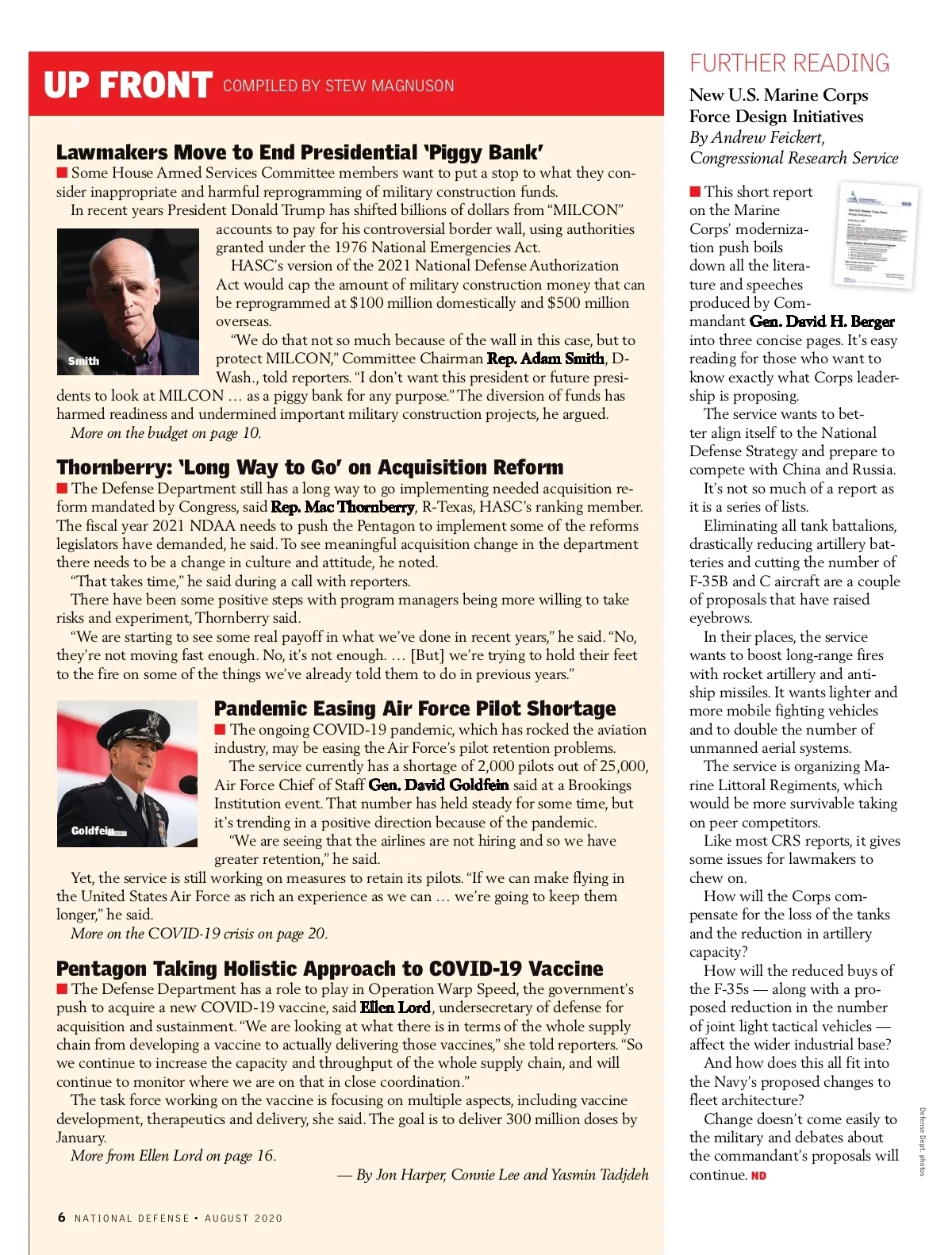 UP FRONT COMPILED BY STEW MAGNUSON

Lawmakers Move to End Presidential 'Piggy Bank'

■ Some House Armed Services Committee members want to put a stop to what they consider inappropriate and harmful reprogramming of military construction funds.

In recent years President Donald Trump has shifted billions of dollars from "MILCON" accounts to pay for his controversial border wall, using authorities granted under the 1976 National Emergencies Act.

HASC's version of the 2021 National Defense Authorization Act would cap the amount of military construction money that can be reprogrammed at $100 million domestically and $500 million overseas.

Smith

"We do that not so much because of the wall in this case, but to protect MILCON," Committee Chairman Rep. Adam Smith, D-Wash., told reporters. "I don't want this president or future presidents to look at MILCON … as a piggy bank for any purpose." The diversion of funds has harmed readiness and undermined important military construction projects, he argued.

More on the budget on page 10.

Thornberry: 'Long Way to Go' on Acquisition Reform

■ The Defense Department still has a long way to go implementing needed acquisition reform mandated by Congress, said Rep. Mac Thornberry, R-Texas, HASC's ranking member. The fiscal year 2021 NDAA needs to push the Pentagon to implement some of the reforms legislators have demanded, he said. To see meaningful acquisition change in the department there needs to be a change in culture and attitude, he noted.

"That takes time," he said during a call with reporters.

There have been some positive steps with program managers being more willing to take risks and experiment, Thornberry said.

"We are starting to see some real payoff in what we've done in recent years," he said. "No, they're not moving fast enough. No, it's not enough. … [But] we're trying to hold their feet to the fire on some of the things we've already told them to do in previous years."

Pandemic Easing Air Force Pilot Shortage

■ The ongoing COVID-19 pandemic, which has rocked the aviation industry, may be easing the Air Force's pilot retention problems.

The service currently has a shortage of 2,000 pilots out of 25,000, Air Force Chief of Staff Gen. David Goldfein said at a Brookings Institution event. That number has held steady for some time, but it's trending in a positive direction because of the pandemic.

Goldfein

"We are seeing that the airlines are not hiring and so we have greater retention," he said.

Yet, the service is still working on measures to retain its pilots. "If we can make flying in the United States Air Force as rich an experience as we can … we're going to keep them longer," he said.

More on the COVID-19 crisis on page 20.

Pentagon Taking Holistic Approach to COVID-19 Vaccine

■ The Defense Department has a role to play in Operation Warp Speed, the government's push to acquire a new COVID-19 vaccine, said Ellen Lord, undersecretary of defense for acquisition and sustainment. "We are looking at what there is in terms of the whole supply chain from developing a vaccine to actually delivering those vaccines," she told reporters. "So we continue to increase the capacity and throughput of the whole supply chain, and will continue to monitor where we are on that in close coordination."

The task force working on the vaccine is focusing on multiple aspects, including vaccine development, therapeutics and delivery, she said. The goal is to deliver 300 million doses by January.

More from Ellen Lord on page 16.

— By Jon Harper, Connie Lee and Yasmin Tadjdeh

6 NATIONAL DEFENSE • AUGUST 2020

FURTHER READING

New U.S. Marine Corps Force Design Initiatives
By Andrew Feickert, Congressional Research Service

■ This short report on the Marine Corps' modernization push boils down all the literature and speeches produced by Commandant Gen. David H. Berger into three concise pages. It's easy reading for those who want to know exactly what Corps leadership is proposing.

The service wants to better align itself to the National Defense Strategy and prepare to compete with China and Russia.

It's not so much of a report as it is a series of lists.

Eliminating all tank battalions, drastically reducing artillery batteries and cutting the number of F-35B and C aircraft are a couple of proposals that have raised eyebrows.

In their places, the service wants to boost long-range fires with rocket artillery and anti-ship missiles. It wants lighter and more mobile fighting vehicles and to double the number of unmanned aerial systems.

The service is organizing Marine Littoral Regiments, which would be more survivable taking on peer competitors.

Like most CRS reports, it gives some issues for lawmakers to chew on.

How will the Corps compensate for the loss of the tanks and the reduction in artillery capacity?

How will the reduced buys of the F-35s — along with a proposed reduction in the number of joint light tactical vehicles — affect the wider industrial base?

And how does this all fit into the Navy's proposed changes to fleet architecture?

Change doesn't come easily to the military and debates about the commandant's proposals will continue. ND

Defense Dept. photos